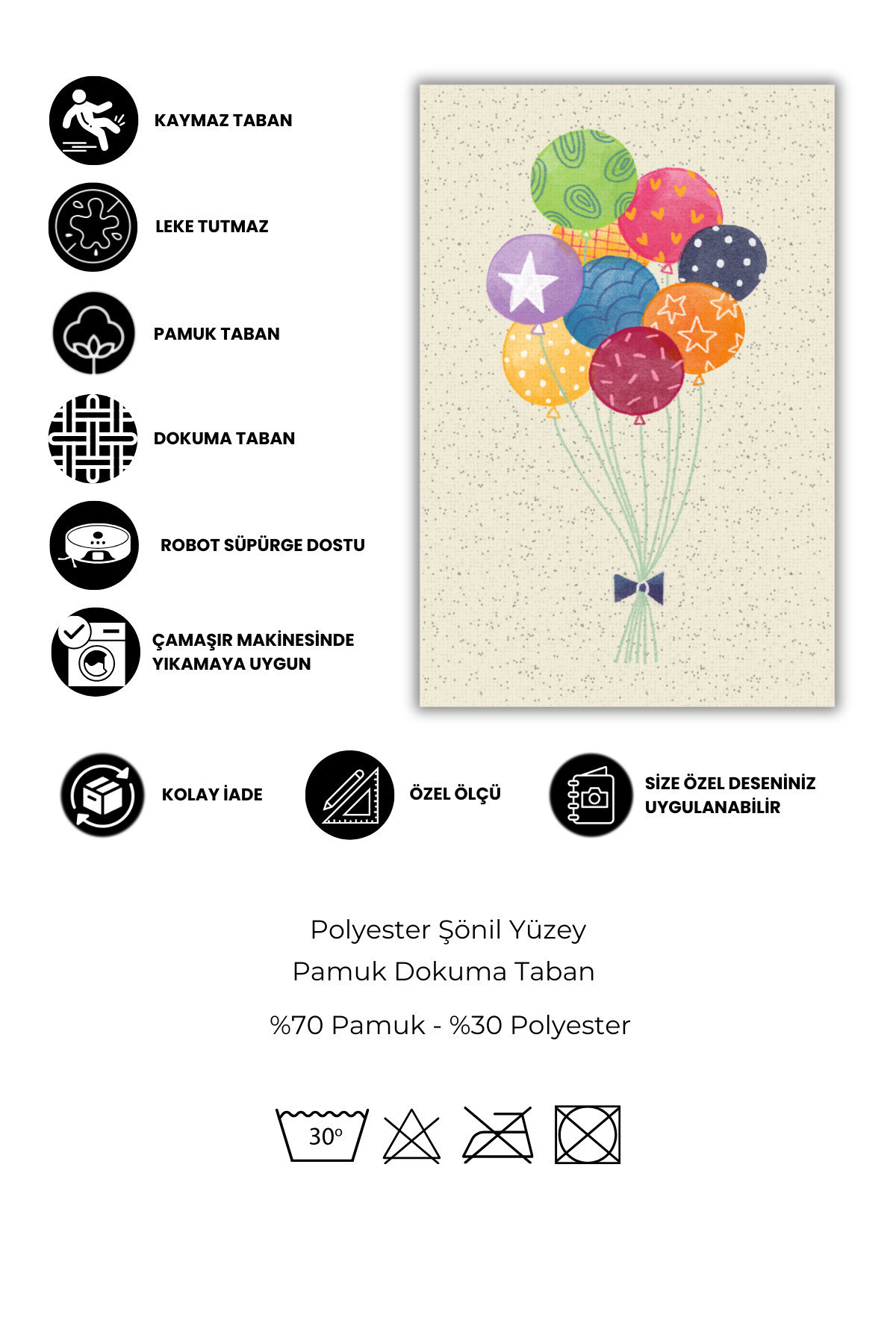 KAYMAZ TABAN

LEKE TUTMAZ

PAMUK TABAN

DOKUMA TABAN

ROBOT SÜPÜRGE DOSTU

ÇAMAŞIR MAKİNESİNDE
YIKAMAYA UYGUN

KOLAY İADE

ÖZEL ÖLÇÜ

SİZE ÖZEL DESENİNİZ
UYGULANABİLİR

Polyester Şönil Yüzey
Pamuk Dokuma Taban

%70 Pamuk - %30 Polyester

30°